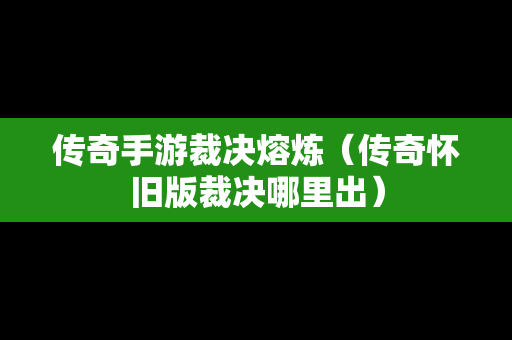 传奇手游裁决熔炼（传奇怀旧版裁决哪里出）